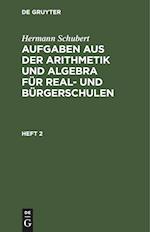 DE GRUYTER

Hermann Schubert

AUFGABEN AUS DER ARITHMETIK UND ALGEBRA FÜR REAL- UND BÜRGERSCHULEN

HEFT 2

DE G